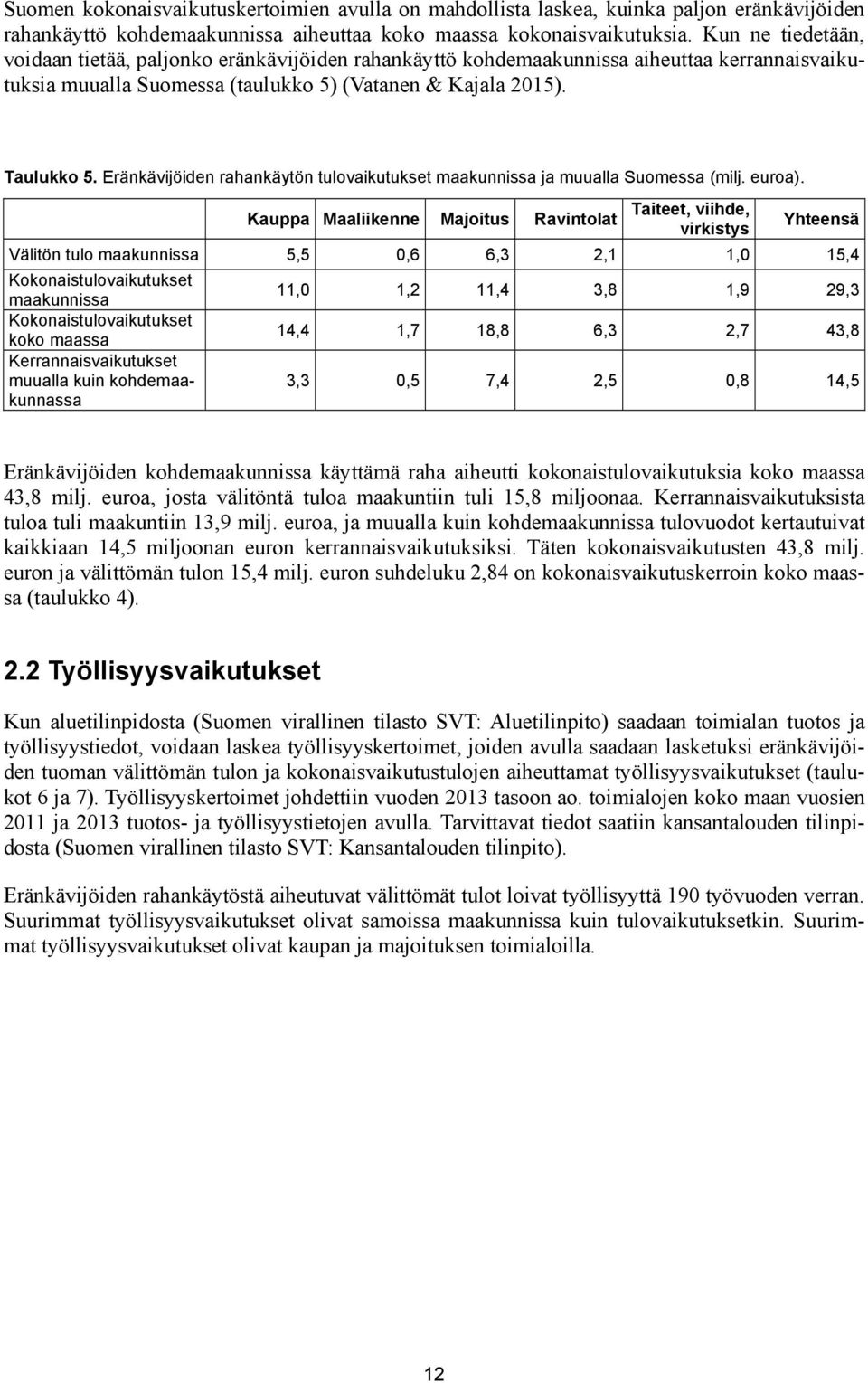 Suomen kokonaisvaikutuskertoimien avulla on mahdollista laskea, kuinka paljon eränkävijöiden rahankäyttö kohdemaakunnissa aiheuttaa koko maassa kokonaisvaikutuksia. Kun ne tiedetään, voidaan tietää, paljonko eränkävijöiden rahankäyttö kohdemaakunnissa aiheuttaa kerrannaisvaikutuksia muualla Suomessa (taulukko 5) (Vatanen & Kajala 2015).

Taulukko 5. Eränkävijöiden rahankäytön tulovaikutukset maakunnissa ja muualla Suomessa (milj. euroa).

| | Kauppa | Maaliikenne | Majoitus | Ravintolat | Taiteet, viihde, virkistys | Yhteensä |
|---|---|---|---|---|---|---|
| Välitön tulo maakunnissa | 5,5 | 0,6 | 6,3 | 2,1 | 1,0 | 15,4 |
| Kokonaistulovaikutukset maakunnissa | 11,0 | 1,2 | 11,4 | 3,8 | 1,9 | 29,3 |
| Kokonaistulovaikutukset koko maassa | 14,4 | 1,7 | 18,8 | 6,3 | 2,7 | 43,8 |
| Kerrannaisvaikutukset muualla kuin kohdemaakunnassa | 3,3 | 0,5 | 7,4 | 2,5 | 0,8 | 14,5 |

Eränkävijöiden kohdemaakunnissa käyttämä raha aiheutti kokonaistulovaikutuksia koko maassa 43,8 milj. euroa, josta välitöntä tuloa maakuntiin tuli 15,8 miljoonaa. Kerrannaisvaikutuksista tuloa tuli maakuntiin 13,9 milj. euroa, ja muualla kuin kohdemaakunnissa tulovuodot kertautuivat kaikkiaan 14,5 miljoonan euron kerrannaisvaikutuksiksi. Täten kokonaisvaikutusten 43,8 milj. euron ja välittömän tulon 15,4 milj. euron suhdeluku 2,84 on kokonaisvaikutuskerroin koko maassa (taulukko 4).

2.2 Työllisyysvaikutukset

Kun aluetilinpidosta (Suomen virallinen tilasto SVT: Aluetilinpito) saadaan toimialan tuotos ja työllisyystiedot, voidaan laskea työllisyyskertoimet, joiden avulla saadaan lasketuksi eränkävijöiden tuoman välittömän tulon ja kokonaisvaikutustulojen aiheuttamat työllisyysvaikutukset (taulukot 6 ja 7). Työllisyyskertoimet johdettiin vuoden 2013 tasoon ao. toimialojen koko maan vuosien 2011 ja 2013 tuotos- ja työllisyystietojen avulla. Tarvittavat tiedot saatiin kansantalouden tilinpidosta (Suomen virallinen tilasto SVT: Kansantalouden tilinpito).

Eränkävijöiden rahankäytöstä aiheutuvat välittömät tulot loivat työllisyyttä 190 työvuoden verran. Suurimmat työllisyysvaikutukset olivat samoissa maakunnissa kuin tulovaikutuksetkin. Suurimmat työllisyysvaikutukset olivat kaupan ja majoituksen toimialoilla.

12